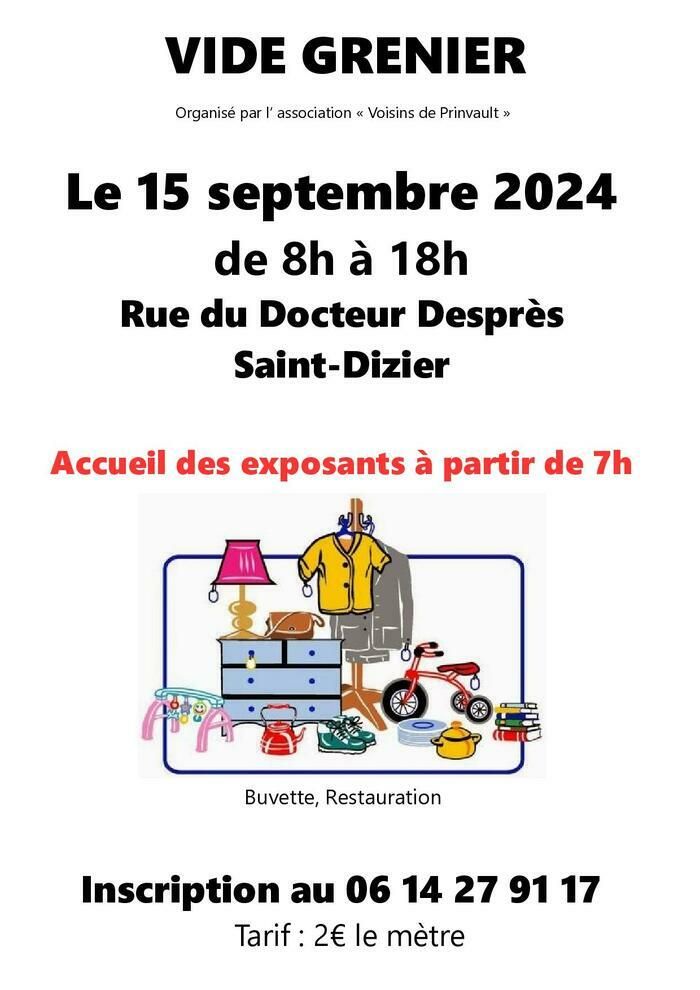 VIDE GRENIER

Organisé par l' association « Voisins de Prinvault »

Le 15 septembre 2024

de 8h à 18h

Rue du Docteur Desprès

Saint-Dizier

Accueil des exposants à partir de 7h

Buvette, Restauration

Inscription au 06 14 27 91 17

Tarif : 2€ le mètre